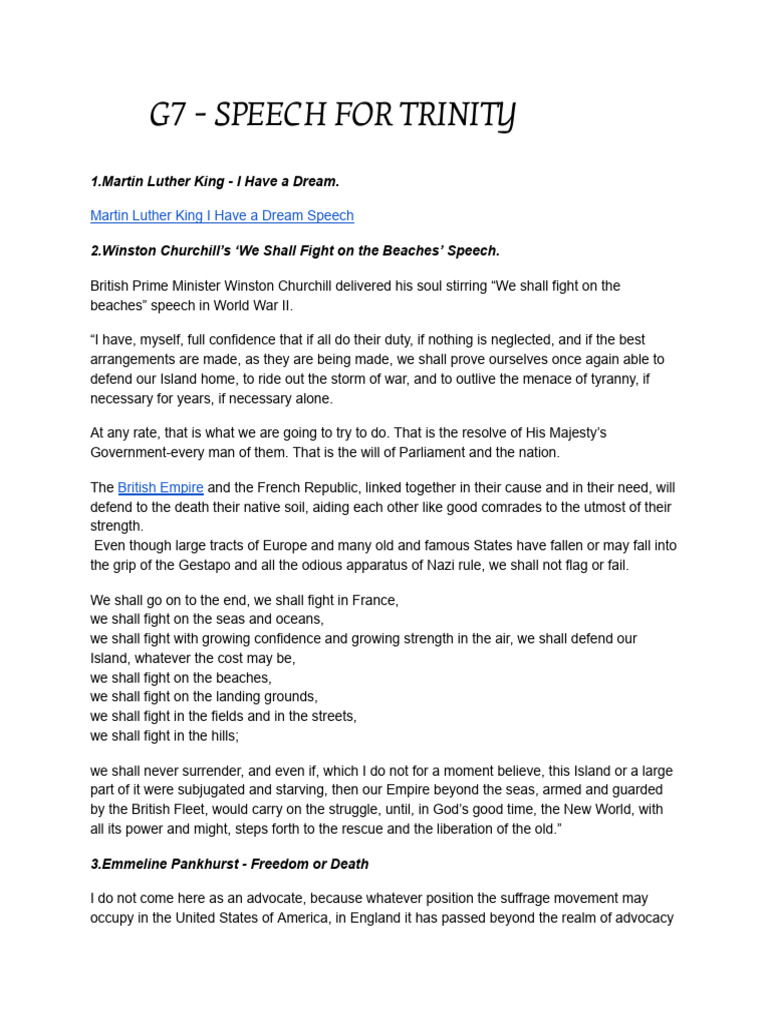 G7 - SPEECH FOR TRINITY

1.Martin Luther King - I Have a Dream.

Martin Luther King I Have a Dream Speech

2.Winston Churchill's 'We Shall Fight on the Beaches' Speech.

British Prime Minister Winston Churchill delivered his soul stirring "We shall fight on the beaches" speech in World War II.

"I have, myself, full confidence that if all do their duty, if nothing is neglected, and if the best arrangements are made, as they are being made, we shall prove ourselves once again able to defend our Island home, to ride out the storm of war, and to outlive the menace of tyranny, if necessary for years, if necessary alone.

At any rate, that is what we are going to try to do. That is the resolve of His Majesty's Government-every man of them. That is the will of Parliament and the nation.

The British Empire and the French Republic, linked together in their cause and in their need, will defend to the death their native soil, aiding each other like good comrades to the utmost of their strength.
Even though large tracts of Europe and many old and famous States have fallen or may fall into the grip of the Gestapo and all the odious apparatus of Nazi rule, we shall not flag or fail.

We shall go on to the end, we shall fight in France,
we shall fight on the seas and oceans,
we shall fight with growing confidence and growing strength in the air, we shall defend our Island, whatever the cost may be,
we shall fight on the beaches,
we shall fight on the landing grounds,
we shall fight in the fields and in the streets,
we shall fight in the hills;

we shall never surrender, and even if, which I do not for a moment believe, this Island or a large part of it were subjugated and starving, then our Empire beyond the seas, armed and guarded by the British Fleet, would carry on the struggle, until, in God's good time, the New World, with all its power and might, steps forth to the rescue and the liberation of the old."

3.Emmeline Pankhurst - Freedom or Death

I do not come here as an advocate, because whatever position the suffrage movement may occupy in the United States of America, in England it has passed beyond the realm of advocacy